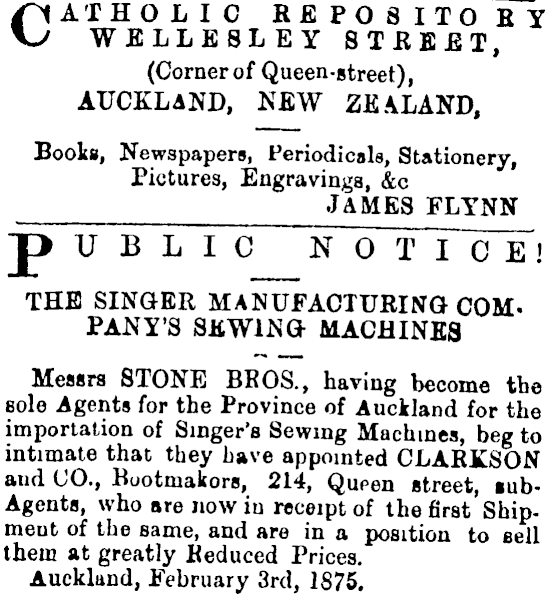 CATHOLIC REPOSITORY
WELLESLEY STREET,
(Corner of Queen-street),
AUCKLAND, NEW ZEALAND,

Books, Newspapers, Periodicals, Stationery, Pictures, Engravings, &c
JAMES FLYNN

PUBLIC NOTICE!

THE SINGER MANUFACTURING COMPANY'S SEWING MACHINES

Messrs STONE BROS., having become the sole Agents for the Province of Auckland for the importation of Singer's Sewing Machines, beg to intimate that they have appointed CLARKSON and CO., Bootmakers, 214, Queen street, sub-Agents, who are now in receipt of the first Shipment of the same, and are in a position to sell them at greatly Reduced Prices.
Auckland, February 3rd, 1875.